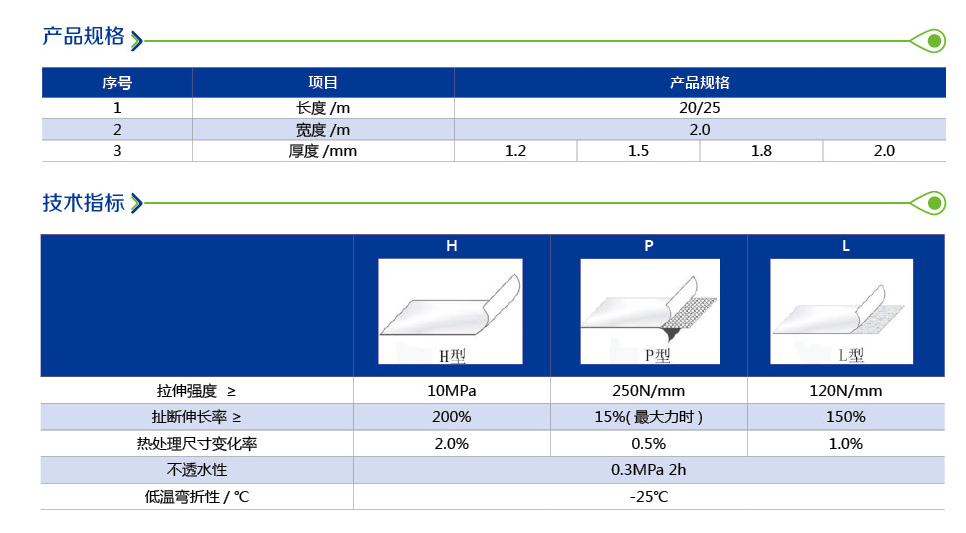 产品规格

| 序号 | 项目 | 产品规格 | | | |
|---|---|---|---|---|---|
| 1 | 长度 /m | 20/25 | | | |
| 2 | 宽度 /m | 2.0 | | | |
| 3 | 厚度 /mm | 1.2 | 1.5 | 1.8 | 2.0 |

技术指标

| | H | P | L |
|---|---|---|---|
| | H型 | P型 | L型 |
| 拉伸强度 ≥ | 10MPa | 250N/mm | 120N/mm |
| 扯断伸长率 ≥ | 200% | 15%( 最大力时 ) | 150% |
| 热处理尺寸变化率 | 2.0% | 0.5% | 1.0% |
| 不透水性 | 0.3MPa 2h | | |
| 低温弯折性 / ℃ | -25℃ | | |